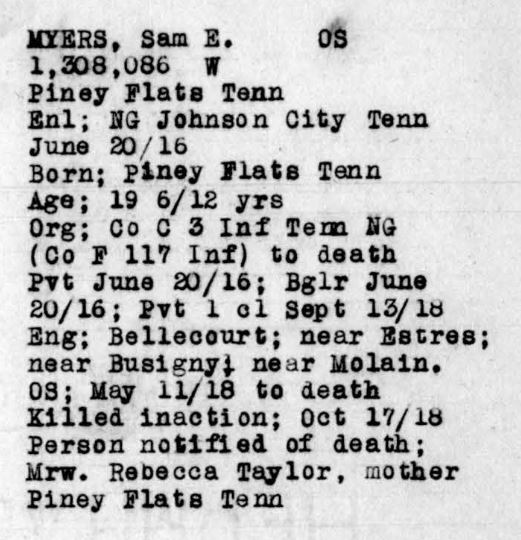 MYERS, Sam E. OS
1,308,086 W
Piney Flats Tenn
Enl; NG Johnson City Tenn
June 20/16
Born; Piney Flats Tenn
Age; 19 6/12 yrs
Org; Co C 3 Inf Tenn NG
(Co F 117 Inf) to death
Pvt June 20/16; Bglr June 20/16; Pvt 1 cl Sept 13/18
Eng; Bellecourt; near Estres; near Busigny; near Molain.
OS; May 11/18 to death
Killed inaction; Oct 17/18
Person notified of death;
Mrw. Rebecca Taylor, mother
Piney Flats Tenn